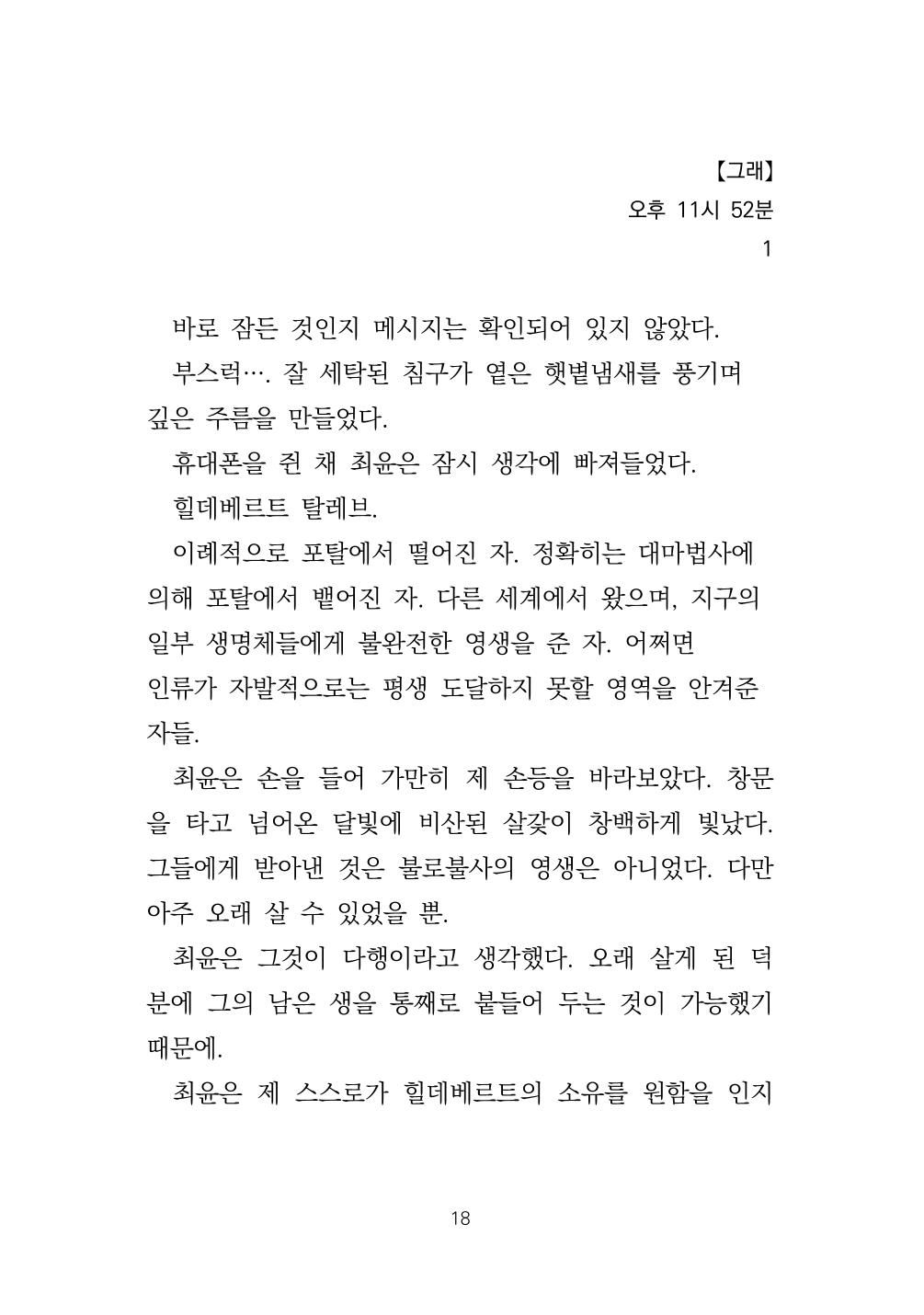 【그래】
오후 11시 52분
1

바로 잠든 것인지 메시지는 확인되어 있지 않았다.

부스럭…. 잘 세탁된 침구가 옅은 햇볕냄새를 풍기며 깊은 주름을 만들었다.

휴대폰을 쥔 채 최윤은 잠시 생각에 빠져들었다.

힐데베르트 탈레브.

이례적으로 포탈에서 떨어진 자. 정확히는 대마법사에 의해 포탈에서 뱉어진 자. 다른 세계에서 왔으며, 지구의 일부 생명체들에게 불완전한 영생을 준 자. 어쩌면 인류가 자발적으로는 평생 도달하지 못할 영역을 안겨준 자들.

최윤은 손을 들어 가만히 제 손등을 바라보았다. 창문을 타고 넘어온 달빛에 비산된 살갗이 창백하게 빛났다. 그들에게 받아낸 것은 불로불사의 영생은 아니었다. 다만 아주 오래 살 수 있었을 뿐.

최윤은 그것이 다행이라고 생각했다. 오래 살게 된 덕분에 그의 남은 생을 통째로 붙들어 두는 것이 가능했기 때문에.

최윤은 제 스스로가 힐데베르트의 소유를 원함을 인지

18